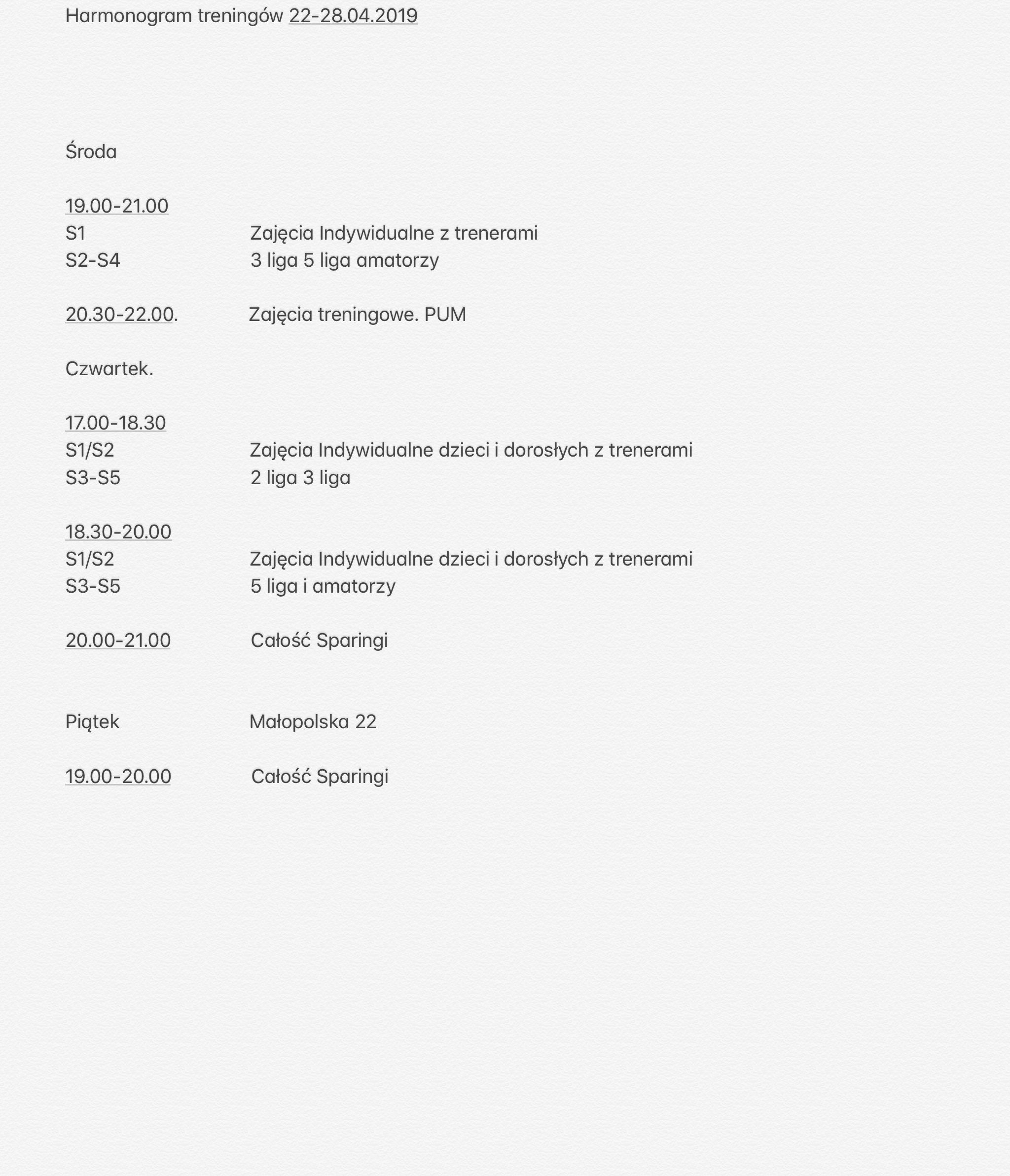 Harmonogram treningów 22-28.04.2019

Środa

19.00-21.00
S1 Zajęcia Indywidualne z trenerami
S2-S4 3 liga 5 liga amatorzy

20.30-22.00. Zajęcia treningowe. PUM

Czwartek.

17.00-18.30
S1/S2 Zajęcia Indywidualne dzieci i dorosłych z trenerami
S3-S5 2 liga 3 liga

18.30-20.00
S1/S2 Zajęcia Indywidualne dzieci i dorosłych z trenerami
S3-S5 5 liga i amatorzy

20.00-21.00 Całość Sparingi

Piątek Małopolska 22

19.00-20.00 Całość Sparingi